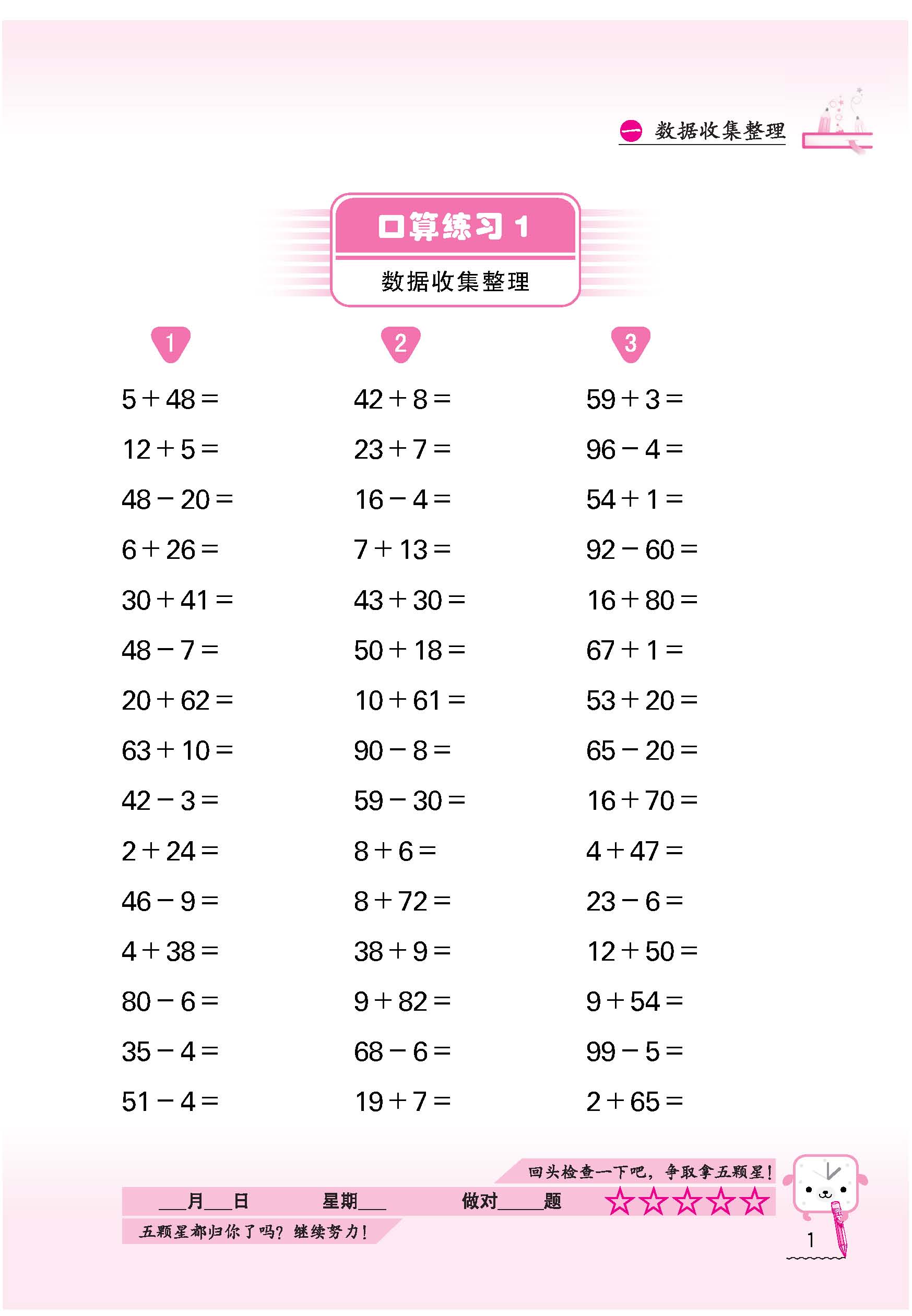 一 数据收集整理

口算练习 1

数据收集整理

1

$5+48=$

$12+5=$

$48-20=$

$6+26=$

$30+41=$

$48-7=$

$20+62=$

$63+10=$

$42-3=$

$2+24=$

$46-9=$

$4+38=$

$80-6=$

$35-4=$

$51-4=$

2

$42+8=$

$23+7=$

$16-4=$

$7+13=$

$43+30=$

$50+18=$

$10+61=$

$90-8=$

$59-30=$

$8+6=$

$8+72=$

$38+9=$

$9+82=$

$68-6=$

$19+7=$

3

$59+3=$

$96-4=$

$54+1=$

$92-60=$

$16+80=$

$67+1=$

$53+20=$

$65-20=$

$16+70=$

$4+47=$

$23-6=$

$12+50=$

$9+54=$

$99-5=$

$2+65=$

回头检查一下吧，争取拿五颗星！

___月___日 星期___ 做对_____题 ☆☆☆☆☆

五颗星都归你了吗？继续努力！

1